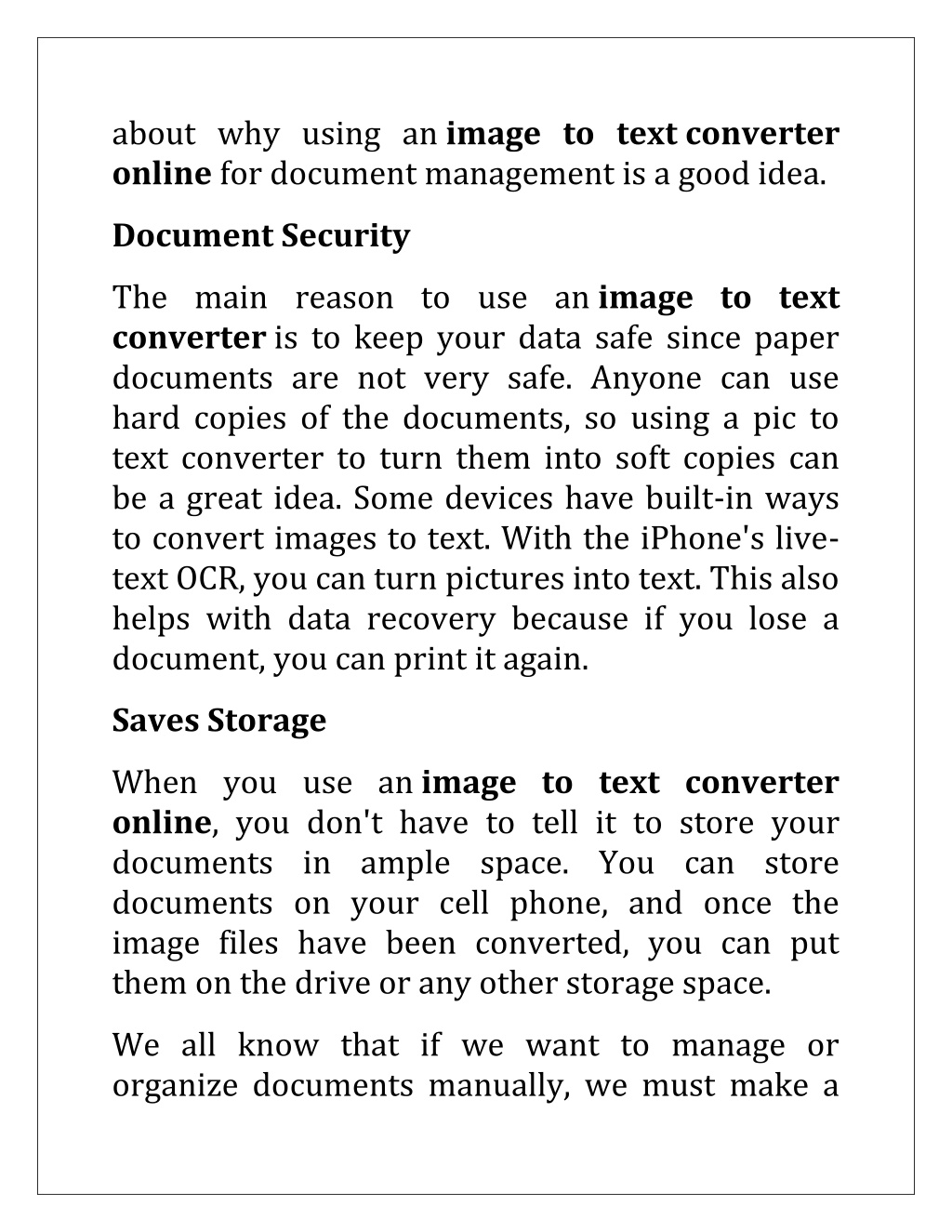 about why using an image to text converter online for document management is a good idea.

Document Security

The main reason to use an image to text converter is to keep your data safe since paper documents are not very safe. Anyone can use hard copies of the documents, so using a pic to text converter to turn them into soft copies can be a great idea. Some devices have built-in ways to convert images to text. With the iPhone's live-text OCR, you can turn pictures into text. This also helps with data recovery because if you lose a document, you can print it again.

Saves Storage

When you use an image to text converter online, you don't have to tell it to store your documents in ample space. You can store documents on your cell phone, and once the image files have been converted, you can put them on the drive or any other storage space.

We all know that if we want to manage or organize documents manually, we must make a